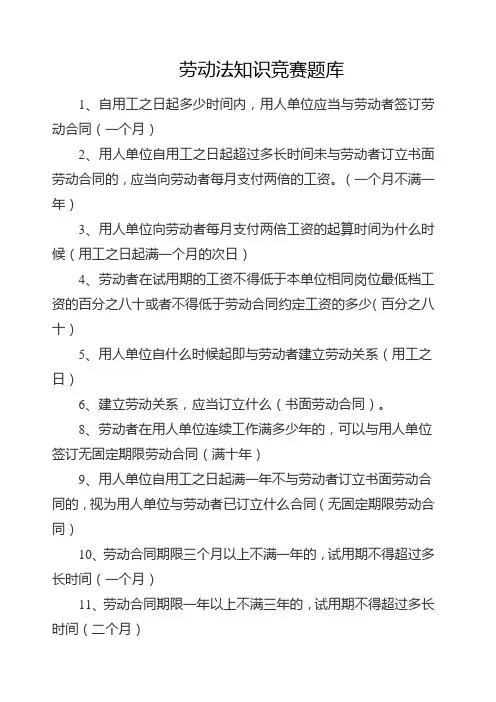 劳动法知识竞赛题库

1、自用工之日起多少时间内，用人单位应当与劳动者签订劳动合同（一个月）

2、用人单位自用工之日起超过多长时间未与劳动者订立书面劳动合同的，应当向劳动者每月支付两倍的工资。（一个月不满一年）

3、用人单位向劳动者每月支付两倍工资的起算时间为什么时候（用工之日起满一个月的次日）

4、劳动者在试用期的工资不得低于本单位相同岗位最低档工资的百分之八十或者不得低于劳动合同约定工资的多少（百分之八十）

5、用人单位自什么时候起即与劳动者建立劳动关系（用工之日）

6、建立劳动关系，应当订立什么（书面劳动合同）。

8、劳动者在用人单位连续工作满多少年的，可以与用人单位签订无固定期限劳动合同（满十年）

9、用人单位自用工之日起满一年不与劳动者订立书面劳动合同的，视为用人单位与劳动者已订立什么合同（无固定期限劳动合同）

10、劳动合同期限三个月以上不满一年的，试用期不得超过多长时间（一个月）

11、劳动合同期限一年以上不满三年的，试用期不得超过多长时间（二个月）